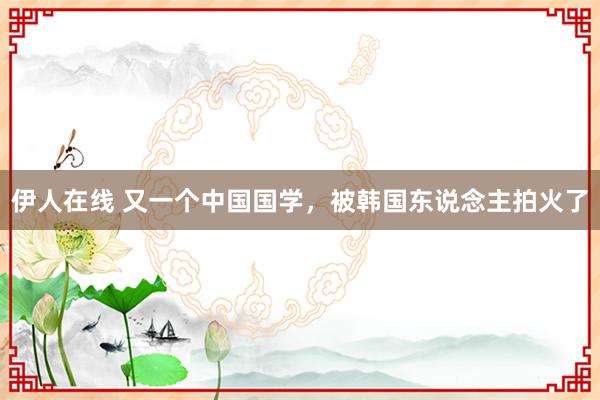 伊人在线 又一个中国国学，被韩国东说念主拍火了